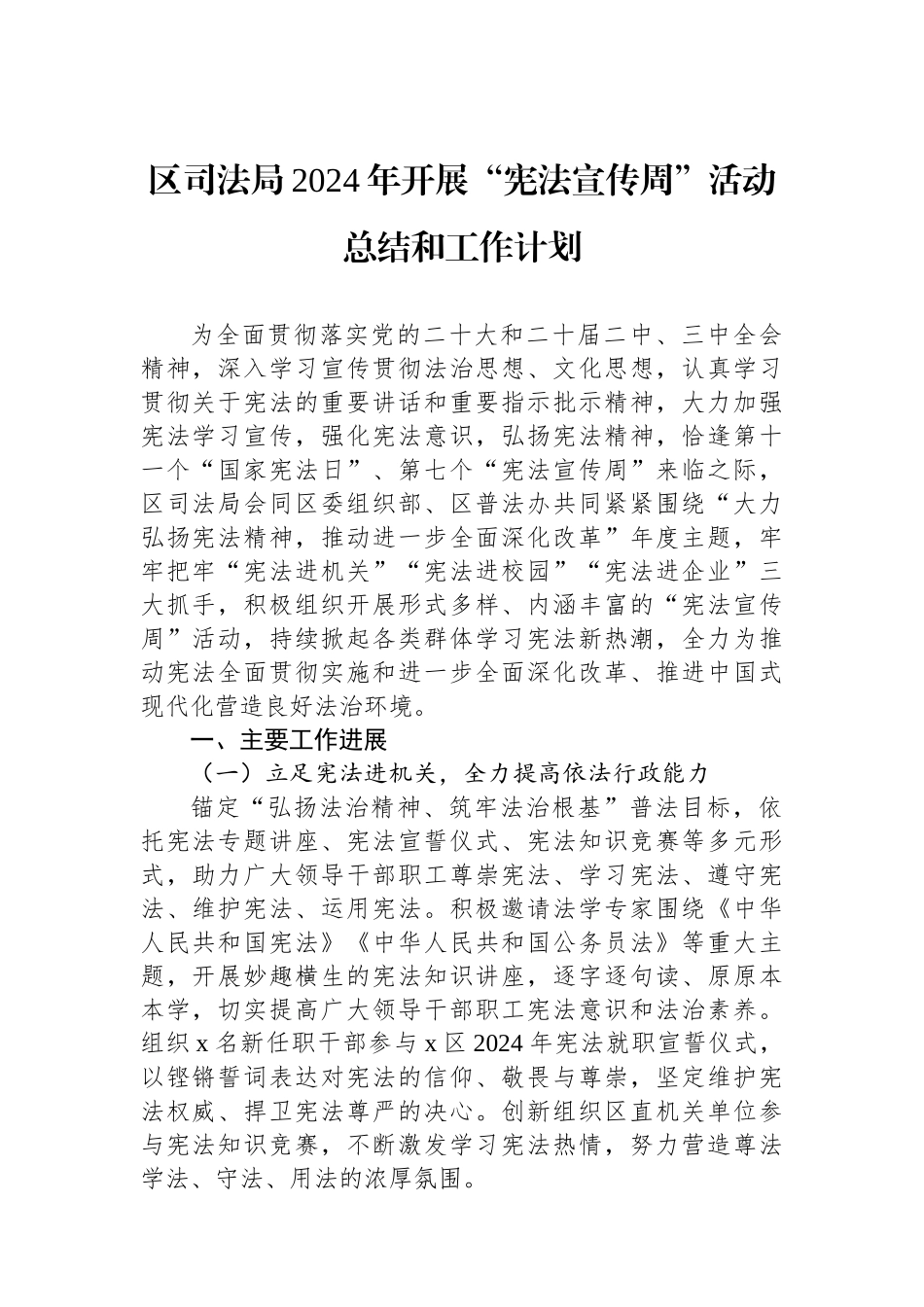 区司法局2024年开展“宪法宣传周”活动总结和工作计划

为全面贯彻落实党的二十大和二十届二中、三中全会精神，深入学习宣传贯彻法治思想、文化思想，认真学习贯彻关于宪法的重要讲话和重要指示批示精神，大力加强宪法学习宣传，强化宪法意识，弘扬宪法精神，恰逢第十一个“国家宪法日”、第七个“宪法宣传周”来临之际，区司法局会同区委组织部、区普法办共同紧紧围绕“大力弘扬宪法精神，推动进一步全面深化改革”年度主题，牢牢把牢“宪法进机关”“宪法进校园”“宪法进企业”三大抓手，积极组织开展形式多样、内涵丰富的“宪法宣传周”活动，持续掀起各类群体学习宪法新热潮，全力为推动宪法全面贯彻实施和进一步全面深化改革、推进中国式现代化营造良好法治环境。

一、主要工作进展

（一）立足宪法进机关，全力提高依法行政能力

锚定“弘扬法治精神、筑牢法治根基”普法目标，依托宪法专题讲座、宪法宣誓仪式、宪法知识竞赛等多元形式，助力广大领导干部职工尊崇宪法、学习宪法、遵守宪法、维护宪法、运用宪法。积极邀请法学专家围绕《中华人民共和国宪法》《中华人民共和国公务员法》等重大主题，开展妙趣横生的宪法知识讲座，逐字逐句读、原原本本学，切实提高广大领导干部职工宪法意识和法治素养。组织x名新任职干部参与x区2024年宪法就职宣誓仪式，以铿锵誓词表达对宪法的信仰、敬畏与尊崇，坚定维护宪法权威、捍卫宪法尊严的决心。创新组织区直机关单位参与宪法知识竞赛，不断激发学习宪法热情，努力营造尊法学法、守法、用法的浓厚氛围。